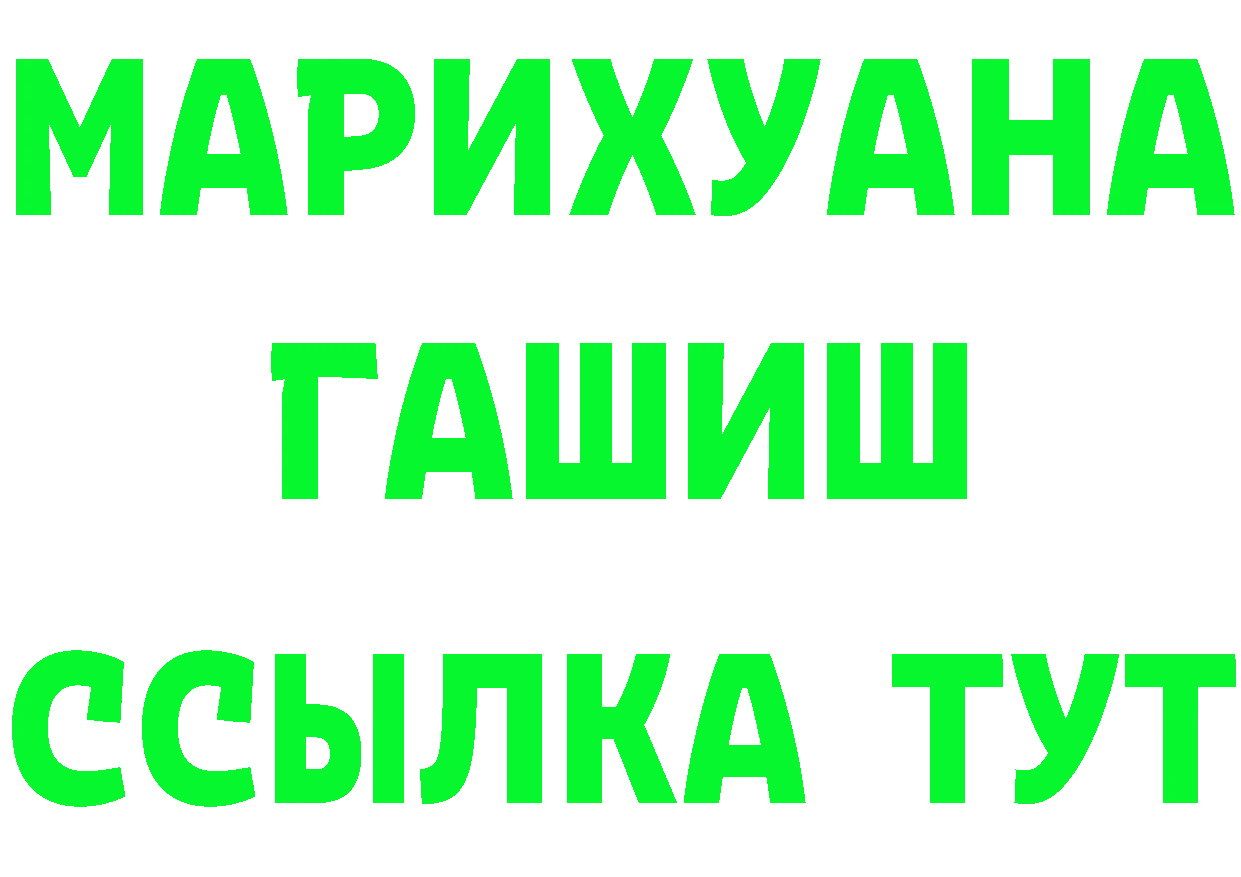 МАРИХУАНА
ГАШИШ
ССЫЛКА ТУТ